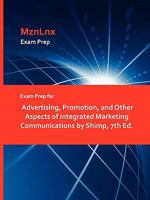 MznLnx
Exam Prep

Exam Prep for

Advertising, Promotion, and Other Aspects of Integrated Marketing Communications by Shimp, 7th Ed.